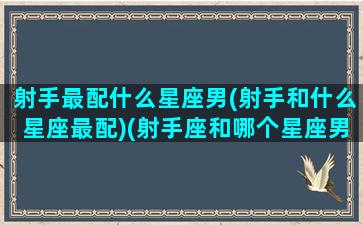 射手最配什么星座男(射手和什么星座最配)(射手座和哪个星座男